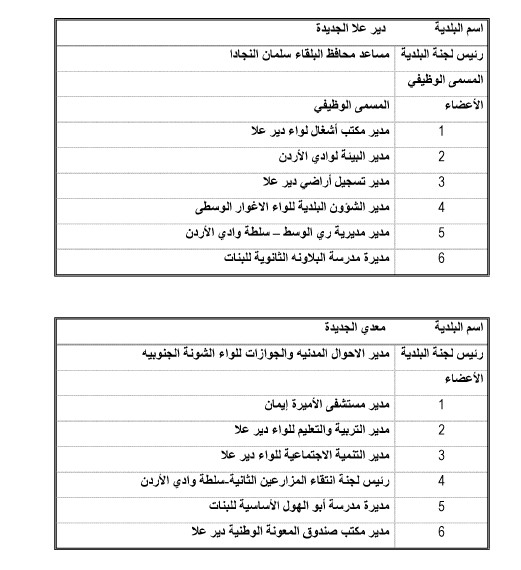 | اسم البلدية | دير علا الجديدة |
|---|---|
| رئيس لجنة البلدية | مساعد محافظ البلقاء سلمان النجادا |
| المسمى الوظيفي | |
| الأعضاء | المسمى الوظيفي |
| 1 | مدير مكتب أشغال لواء دير علا |
| 2 | مدير البيئة لوادي الأردن |
| 3 | مدير تسجيل أراضي دير علا |
| 4 | مدير الشؤون البلدية للواء الاغوار الوسطى |
| 5 | مدير مديرية ري الوسط – سلطة وادي الأردن |
| 6 | مديرة مدرسة البلاونه الثانوية للبنات |

| اسم البلدية | معدي الجديدة |
|---|---|
| رئيس لجنة البلدية | مدير الاحوال المدنيه والجوازات للواء الشونة الجنوبيه |
| الأعضاء | |
| 1 | مدير مستشفى الأميرة إيمان |
| 2 | مدير التربية والتعليم للواء دير علا |
| 3 | مدير التنمية الاجتماعية للواء دير علا |
| 4 | رئيس لجنة انتقاء المزارعين الثانية-سلطة وادي الأردن |
| 5 | مديرة مدرسة أبو الهول الأساسية للبنات |
| 6 | مدير مكتب صندوق المعونة الوطنية دير علا |